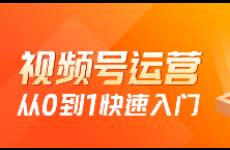 视频号运营
从0到1快速入门